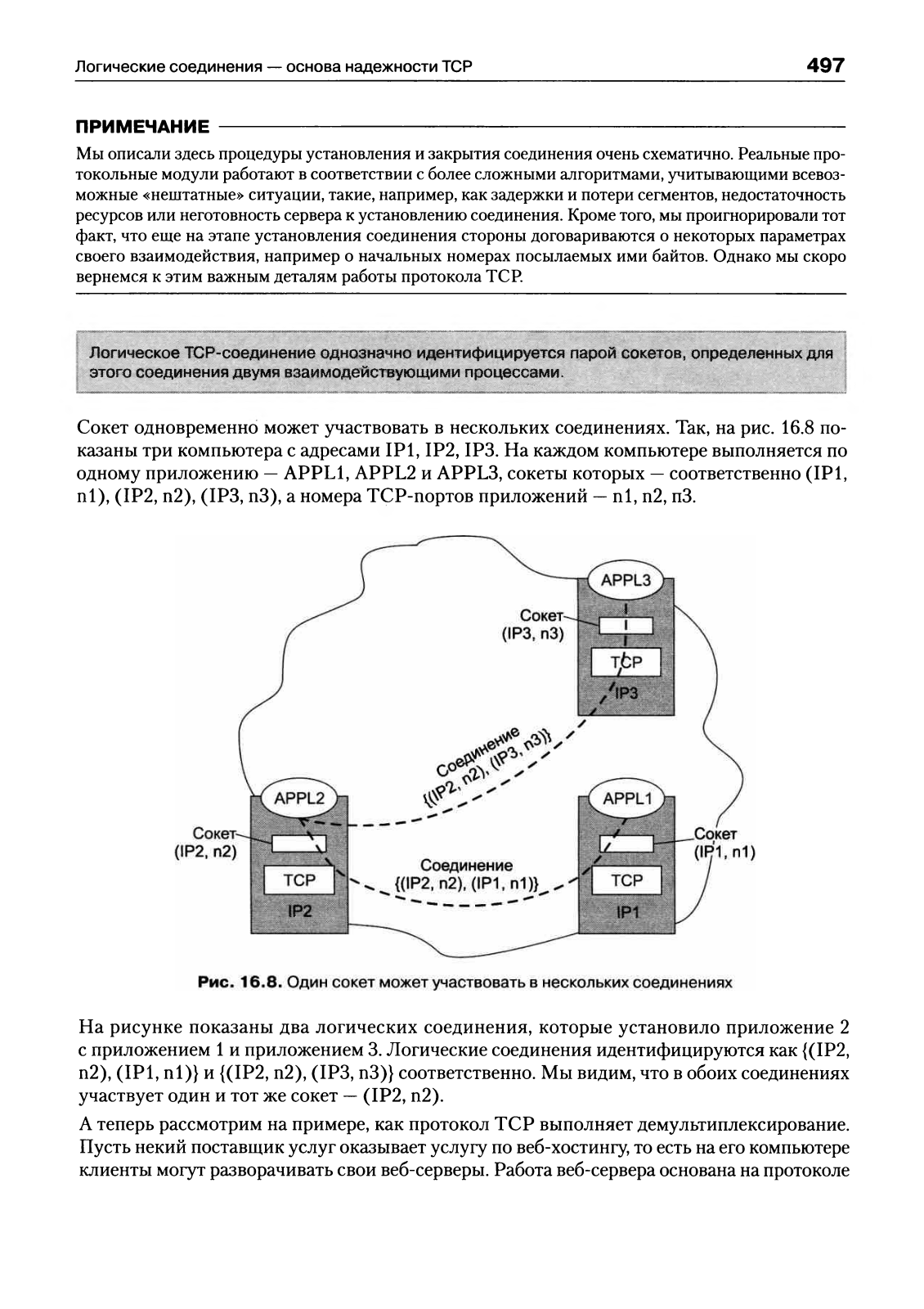 Логические соединения — основа надежности TCP 497

ПРИМЕЧАНИЕ

Мы описали здесь процедуры установления и закрытия соединения очень схематично. Реальные протокольные модули работают в соответствии с более сложными алгоритмами, учитывающими всевозможные «нештатные» ситуации, такие, например, как задержки и потери сегментов, недостаточность ресурсов или неготовность сервера к установлению соединения. Кроме того, мы проигнорировали тот факт, что еще на этапе установления соединения стороны договариваются о некоторых параметрах своего взаимодействия, например о начальных номерах посылаемых ими байтов. Однако мы скоро вернемся к этим важным деталям работы протокола TCP.

Логическое TCP-соединение однозначно идентифицируется парой сокетов, определенных для этого соединения двумя взаимодействующими процессами.

Сокет одновременно может участвовать в нескольких соединениях. Так, на рис. 16.8 показаны три компьютера с адресами IP1, IP2, IP3. На каждом компьютере выполняется по одному приложению — APPL1, APPL2 и APPL3, сокеты которых — соответственно (IP1, n1), (IP2, n2), (IP3, n3), а номера TCP-портов приложений — n1, n2, n3.

APPL3
Сокет
(IP3, n3)
TCP
IP3
Соединение
{(IP2, n2), (IP3, n3)}
APPL2
Сокет
(IP2, n2)
TCP
IP2
Соединение
{(IP2, n2), (IP1, n1)}
APPL1
Сокет
(IP1, n1)
TCP
IP1

Рис. 16.8. Один сокет может участвовать в нескольких соединениях

На рисунке показаны два логических соединения, которые установило приложение 2 с приложением 1 и приложением 3. Логические соединения идентифицируются как {(IP2, n2), (IP1, n1)} и {(IP2, n2), (IP3, n3)} соответственно. Мы видим, что в обоих соединениях участвует один и тот же сокет — (IP2, n2).

А теперь рассмотрим на примере, как протокол TCP выполняет демультиплексирование. Пусть некий поставщик услуг оказывает услугу по веб-хостингу, то есть на его компьютере клиенты могут разворачивать свои веб-серверы. Работа веб-сервера основана на протоколе